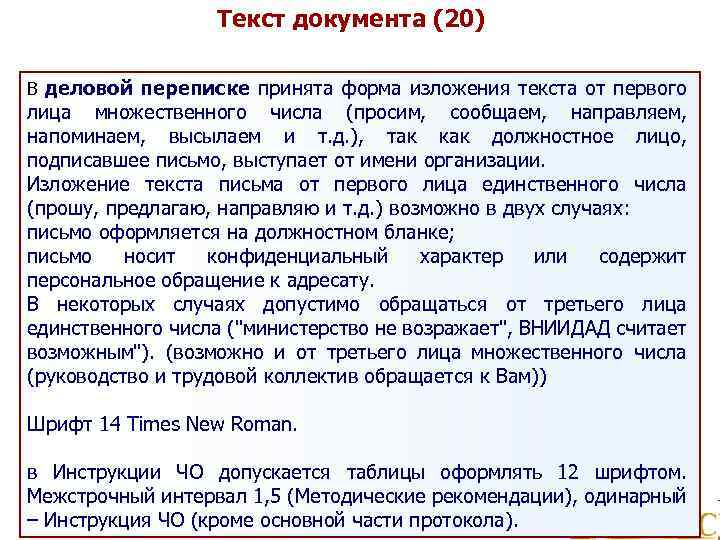 Текст документа (20)

В деловой переписке принята форма изложения текста от первого лица множественного числа (просим, сообщаем, направляем, напоминаем, высылаем и т.д.), так как должностное лицо, подписавшее письмо, выступает от имени организации.
Изложение текста письма от первого лица единственного числа (прошу, предлагаю, направляю и т.д.) возможно в двух случаях:
письмо оформляется на должностном бланке;
письмо носит конфиденциальный характер или содержит персональное обращение к адресату.
В некоторых случаях допустимо обращаться от третьего лица единственного числа ("министерство не возражает", ВНИИДАД считает возможным"). (возможно и от третьего лица множественного числа (руководство и трудовой коллектив обращается к Вам))

Шрифт 14 Times New Roman.

в Инструкции ЧО допускается таблицы оформлять 12 шрифтом. Межстрочный интервал 1,5 (Методические рекомендации), одинарный – Инструкция ЧО (кроме основной части протокола).